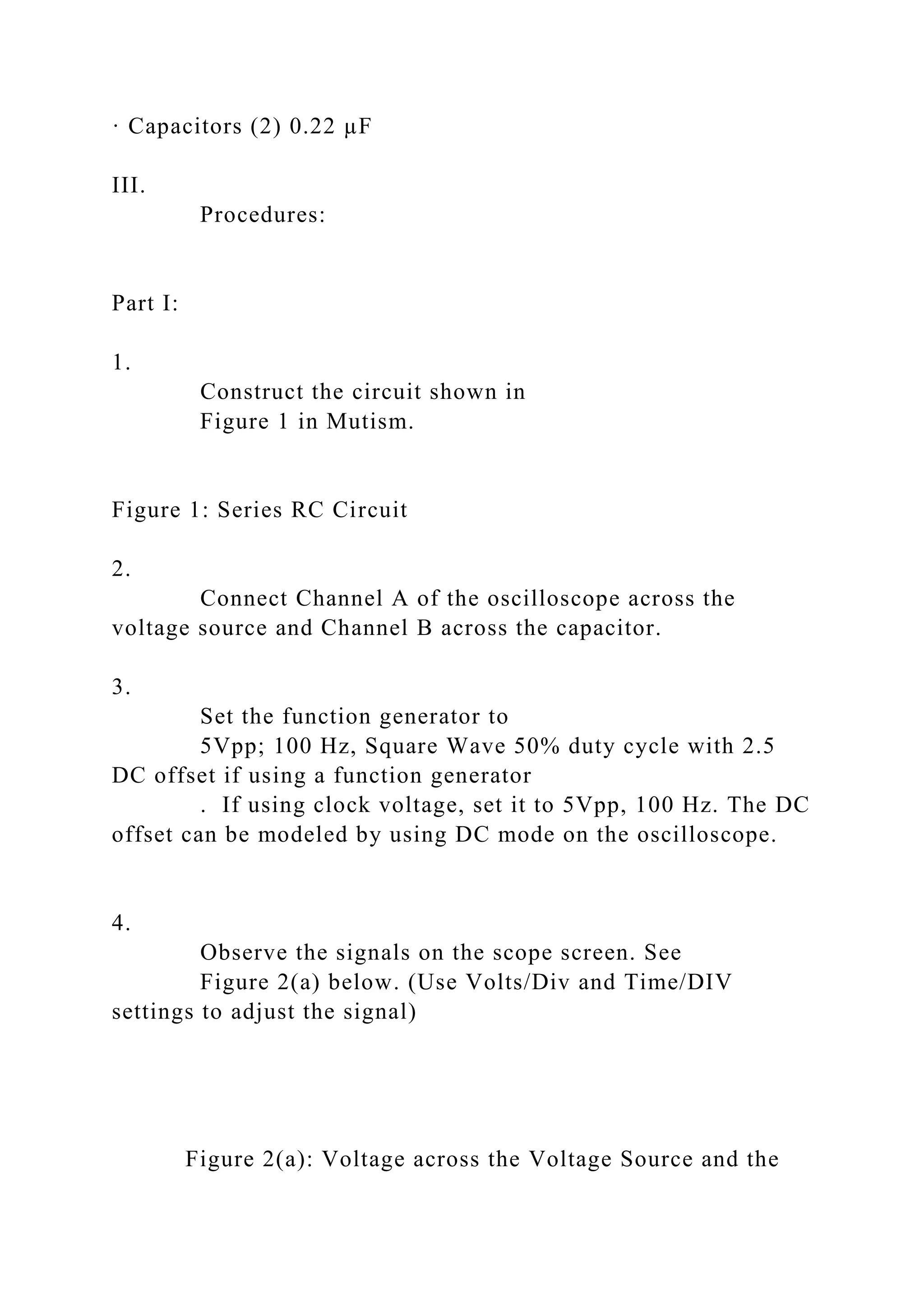 · Capacitors (2) 0.22 µF

III.
Procedures:

Part I:

1.
Construct the circuit shown in Figure 1 in Mutism.

Figure 1: Series RC Circuit

2.
Connect Channel A of the oscilloscope across the voltage source and Channel B across the capacitor.

3.
Set the function generator to 5Vpp; 100 Hz, Square Wave 50% duty cycle with 2.5 DC offset if using a function generator
. If using clock voltage, set it to 5Vpp, 100 Hz. The DC offset can be modeled by using DC mode on the oscilloscope.

4.
Observe the signals on the scope screen. See Figure 2(a) below. (Use Volts/Div and Time/DIV settings to adjust the signal)

Figure 2(a): Voltage across the Voltage Source and the